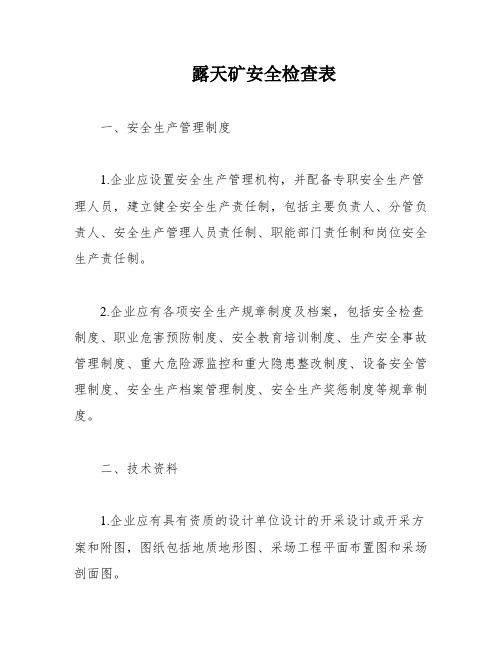 露天矿安全检查表

一、安全生产管理制度

1.企业应设置安全生产管理机构，并配备专职安全生产管理人员，建立健全安全生产责任制，包括主要负责人、分管负责人、安全生产管理人员责任制、职能部门责任制和岗位安全生产责任制。

2.企业应有各项安全生产规章制度及档案，包括安全检查制度、职业危害预防制度、安全教育培训制度、生产安全事故管理制度、重大危险源监控和重大隐患整改制度、设备安全管理制度、安全生产档案管理制度、安全生产奖惩制度等规章制度。

二、技术资料

1.企业应有具有资质的设计单位设计的开采设计或开采方案和附图，图纸包括地质地形图、采场工程平面布置图和采场剖面图。